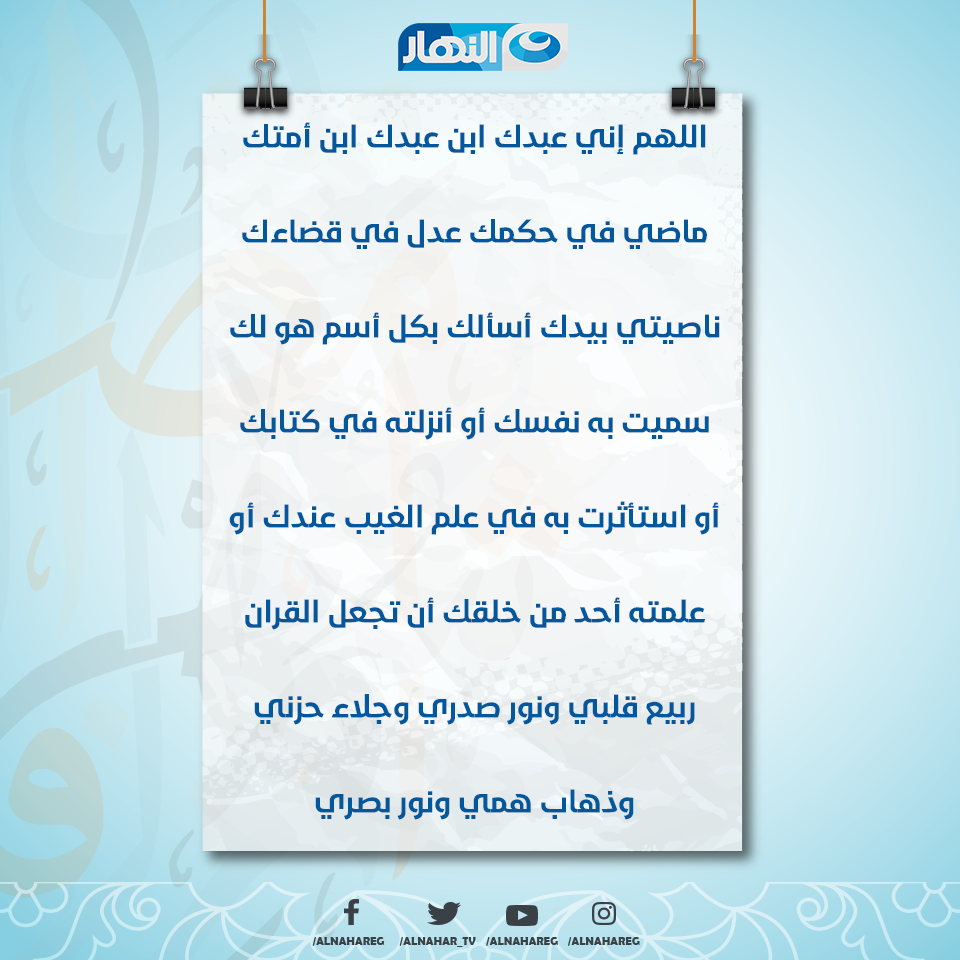 النهار

اللهم إني عبدك ابن عبدك ابن أمتك

ماضي في حكمك عدل في قضاءك

ناصيتي بيدك أسألك بكل أسم هو لك

سميت به نفسك أو أنزلته في كتابك

أو استأثرت به في علم الغيب عندك أو

علمته أحد من خلقك أن تجعل القران

ربيع قلبي ونور صدري وجلاء حزني

وذهاب همي ونور بصري

/ALNAHAREG /ALNAHAR_TV /ALNAHAREG /ALNAHAREG